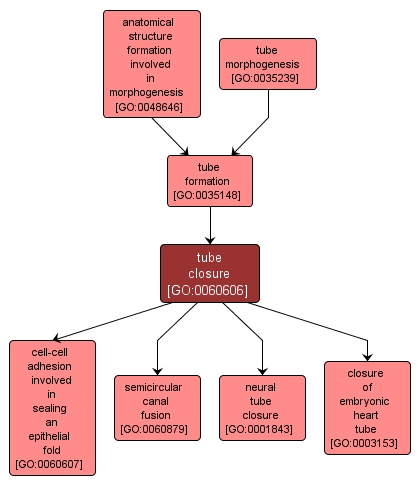 anatomical structure formation involved in morphogenesis [GO:0048646]

tube morphogenesis [GO:0035239]

tube formation [GO:0035148]

tube closure [GO:0060606]

cell-cell adhesion involved in sealing an epithelial fold [GO:0060607]

semicircular canal fusion [GO:0060879]

neural tube closure [GO:0001843]

closure of embryonic heart tube [GO:0003153]